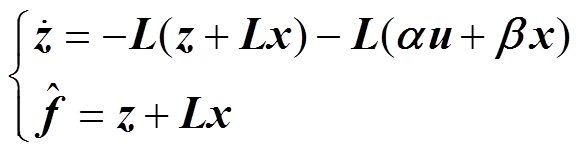 $\begin{cases} \dot{z} = -L(z + Lx) - L(\alpha u + \beta x) \\ \hat{f} = z + Lx \end{cases}$